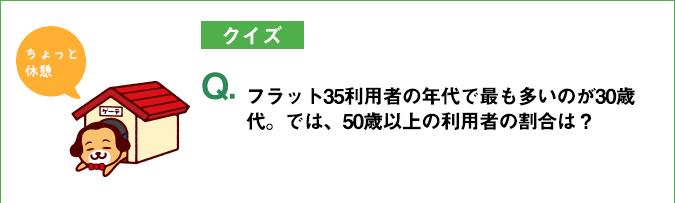 ちょっと休憩

ゲーテ

クイズ

Q. フラット35利用者の年代で最も多いのが30歳代。では、50歳以上の利用者の割合は？